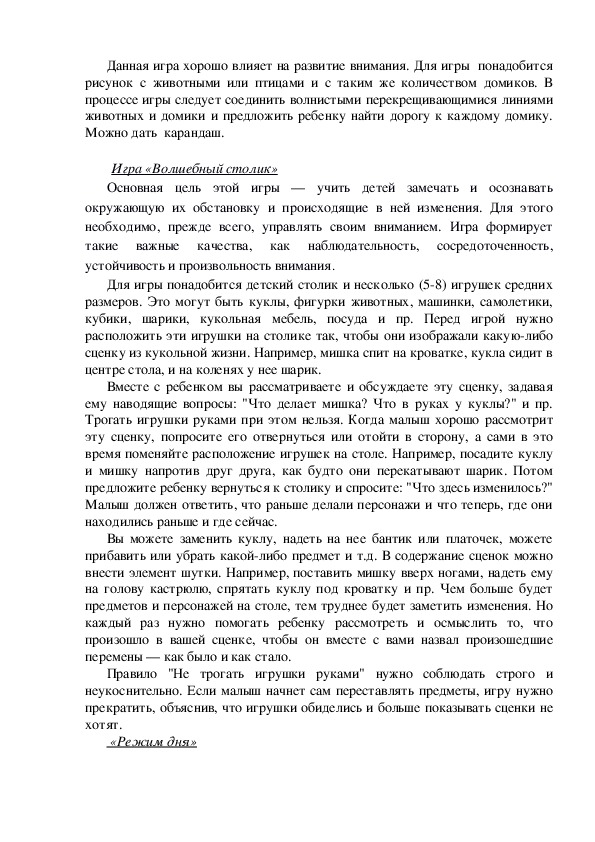 Данная игра хорошо влияет на развитие внимания. Для игры понадобится рисунок с животными или птицами и с таким же количеством домиков. В процессе игры следует соединить волнистыми перекрещивающимися линиями животных и домики и предложить ребенку найти дорогу к каждому домику. Можно дать карандаш.

Игра «Волшебный столик»

Основная цель этой игры — учить детей замечать и осознавать окружающую их обстановку и происходящие в ней изменения. Для этого необходимо, прежде всего, управлять своим вниманием. Игра формирует такие важные качества, как наблюдательность, сосредоточенность, устойчивость и произвольность внимания.

Для игры понадобится детский столик и несколько (5-8) игрушек средних размеров. Это могут быть куклы, фигурки животных, машинки, самолетики, кубики, шарики, кукольная мебель, посуда и пр. Перед игрой нужно расположить эти игрушки на столике так, чтобы они изображали какую-либо сценку из кукольной жизни. Например, мишка спит на кроватке, кукла сидит в центре стола, и на коленях у нее шарик.

Вместе с ребенком вы рассматриваете и обсуждаете эту сценку, задавая ему наводящие вопросы: "Что делает мишка? Что в руках у куклы?" и пр. Трогать игрушки руками при этом нельзя. Когда малыш хорошо рассмотрит эту сценку, попросите его отвернуться или отойти в сторону, а сами в это время поменяйте расположение игрушек на столе. Например, посадите куклу и мишку напротив друг друга, как будто они перекатывают шарик. Потом предложите ребенку вернуться к столику и спросите: "Что здесь изменилось?" Малыш должен ответить, что раньше делали персонажи и что теперь, где они находились раньше и где сейчас.

Вы можете заменить куклу, надеть на нее бантик или платочек, можете прибавить или убрать какой-либо предмет и т.д. В содержание сценок можно внести элемент шутки. Например, поставить мишку вверх ногами, надеть ему на голову кастрюлю, спрятать куклу под кроватку и пр. Чем больше будет предметов и персонажей на столе, тем труднее будет заметить изменения. Но каждый раз нужно помогать ребенку рассмотреть и осмыслить то, что произошло в вашей сценке, чтобы он вместе с вами назвал произошедшие перемены — как было и как стало.

Правило "Не трогать игрушки руками" нужно соблюдать строго и неукоснительно. Если малыш начнет сам переставлять предметы, игру нужно прекратить, объяснив, что игрушки обиделись и больше показывать сценки не хотят.

«Режим дня»